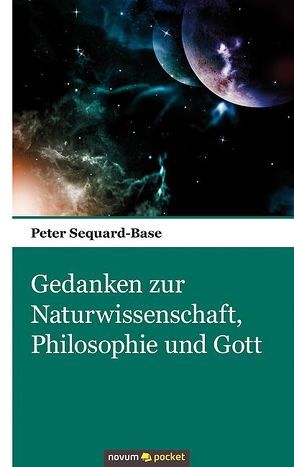 Peter Sequard-Base

Gedanken zur Naturwissenschaft, Philosophie und Gott

novum pocket